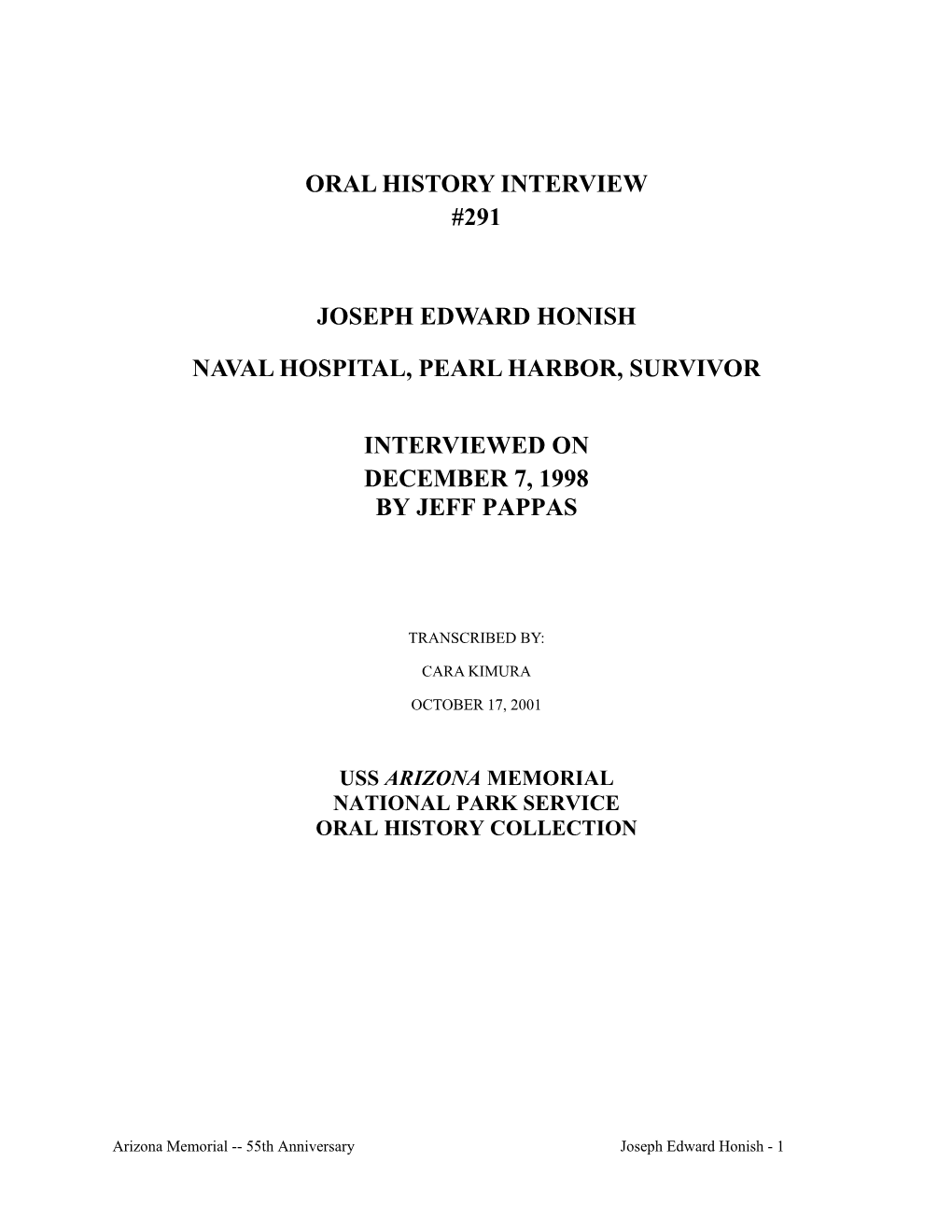 ORAL HISTORY INTERVIEW
#291

JOSEPH EDWARD HONISH

NAVAL HOSPITAL, PEARL HARBOR, SURVIVOR

INTERVIEWED ON
DECEMBER 7, 1998
BY JEFF PAPPAS

TRANSCRIBED BY:

CARA KIMURA

OCTOBER 17, 2001

USS ARIZONA MEMORIAL
NATIONAL PARK SERVICE
ORAL HISTORY COLLECTION

Arizona Memorial -- 55th Anniversary

Joseph Edward Honish - 1